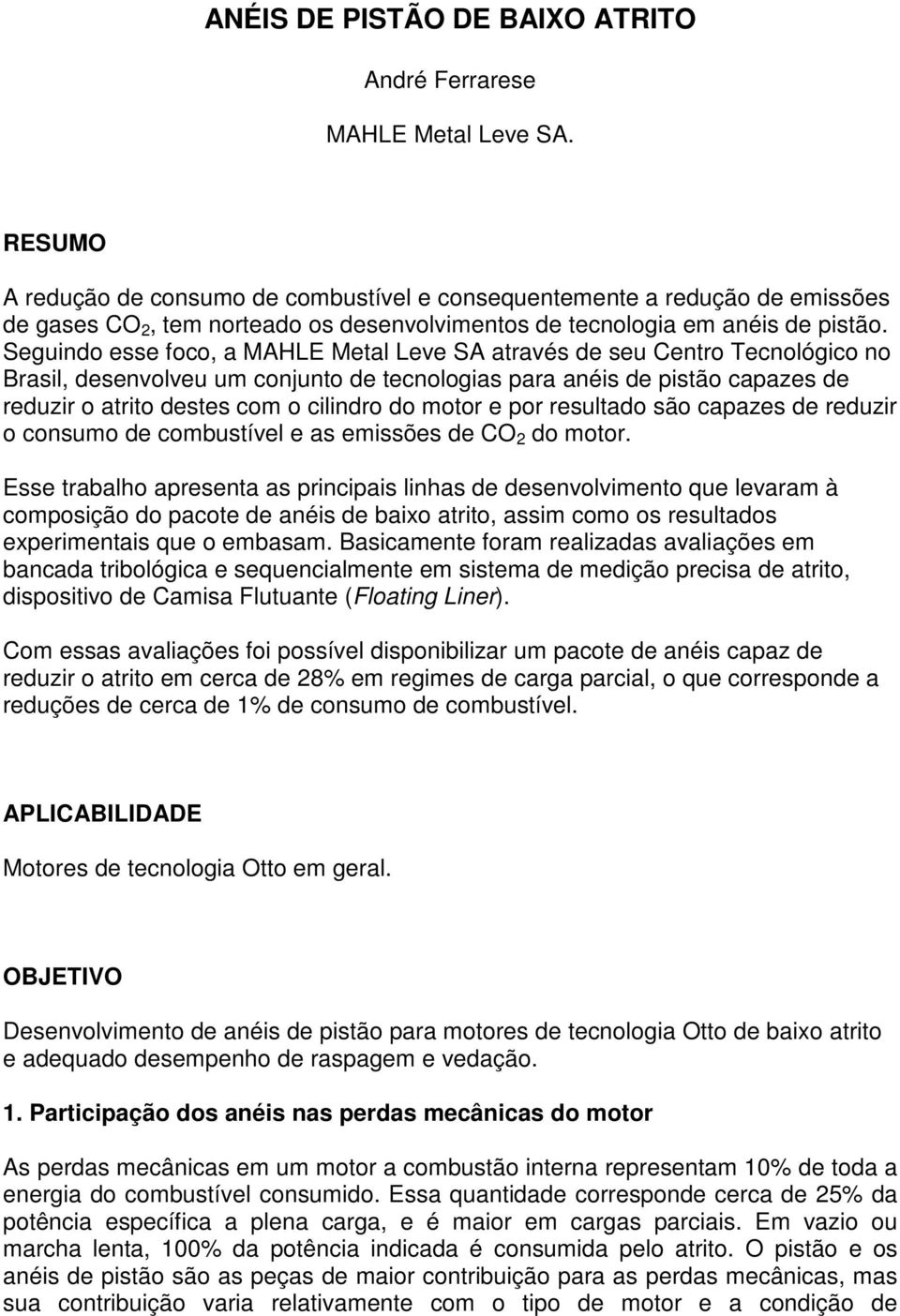 ANÉIS DE PISTÃO DE BAIXO ATRITO

André Ferrarese

MAHLE Metal Leve SA.

RESUMO

A redução de consumo de combustível e consequentemente a redução de emissões de gases $CO_2$, tem norteado os desenvolvimentos de tecnologia em anéis de pistão. Seguindo esse foco, a MAHLE Metal Leve SA através de seu Centro Tecnológico no Brasil, desenvolveu um conjunto de tecnologias para anéis de pistão capazes de reduzir o atrito destes com o cilindro do motor e por resultado são capazes de reduzir o consumo de combustível e as emissões de $CO_2$ do motor.

Esse trabalho apresenta as principais linhas de desenvolvimento que levaram à composição do pacote de anéis de baixo atrito, assim como os resultados experimentais que o embasam. Basicamente foram realizadas avaliações em bancada tribológica e sequencialmente em sistema de medição precisa de atrito, dispositivo de Camisa Flutuante (Floating Liner).

Com essas avaliações foi possível disponibilizar um pacote de anéis capaz de reduzir o atrito em cerca de 28% em regimes de carga parcial, o que corresponde a reduções de cerca de 1% de consumo de combustível.

APLICABILIDADE

Motores de tecnologia Otto em geral.

OBJETIVO

Desenvolvimento de anéis de pistão para motores de tecnologia Otto de baixo atrito e adequado desempenho de raspagem e vedação.

1. Participação dos anéis nas perdas mecânicas do motor

As perdas mecânicas em um motor a combustão interna representam 10% de toda a energia do combustível consumido. Essa quantidade corresponde cerca de 25% da potência específica a plena carga, e é maior em cargas parciais. Em vazio ou marcha lenta, 100% da potência indicada é consumida pelo atrito. O pistão e os anéis de pistão são as peças de maior contribuição para as perdas mecânicas, mas sua contribuição varia relativamente com o tipo de motor e a condição de